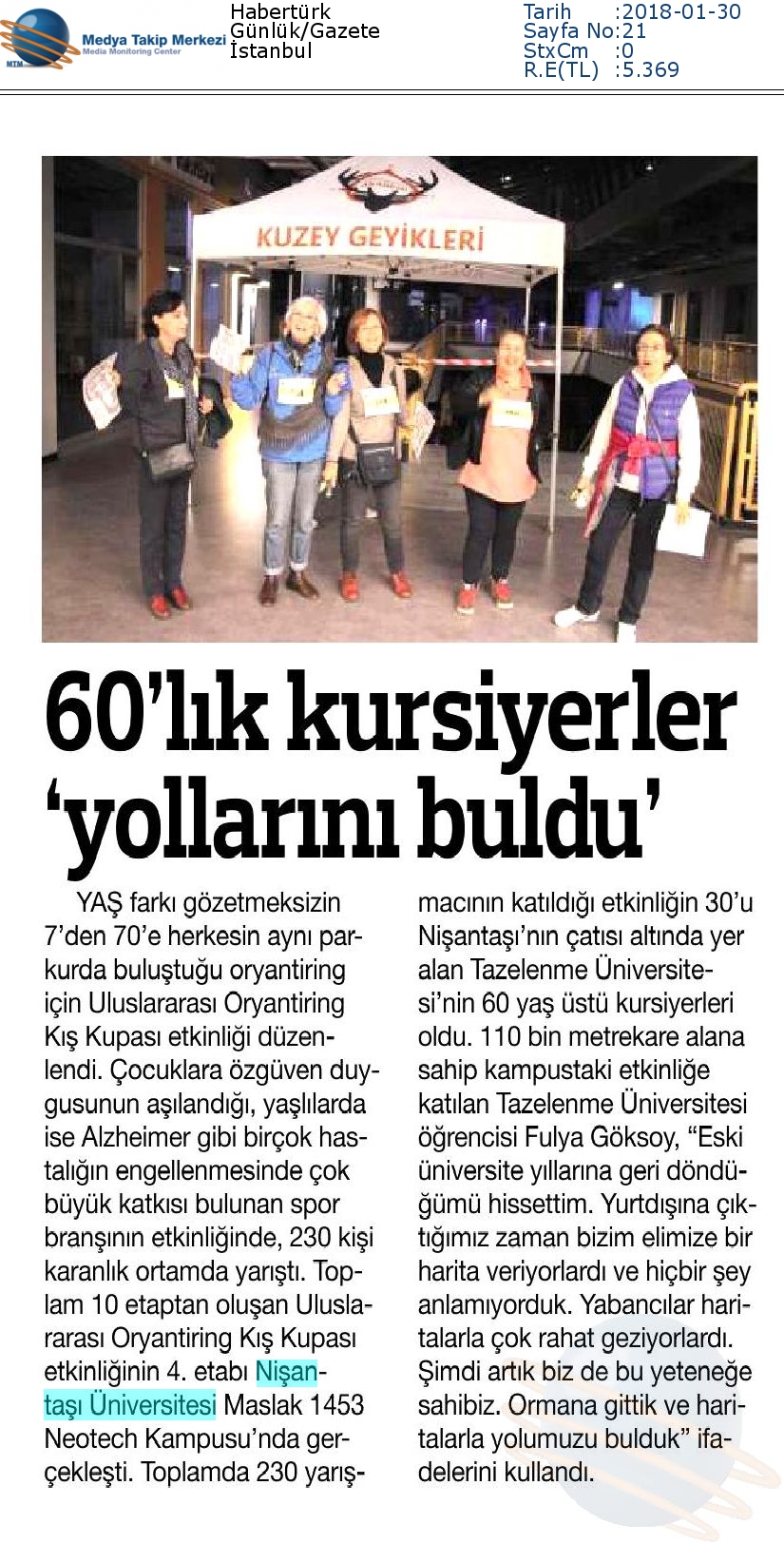 MTM Medya Takip Merkezi Media Monitoring Center

Habertürk
Günlük/Gazete
İstanbul

Tarih :2018-01-30
Sayfa No:21
StxCm :0
R.E(TL) :5.369

KUZEY GEYİKLERİ

60'lık kursiyerler 'yollarını buldu'

YAŞ farkı gözetmeksizin 7'den 70'e herkesin aynı parkurda buluştuğu oryantiring için Uluslararası Oryantiring Kış Kupası etkinliği düzenlendi. Çocuklara özgüven duygusunun aşılandığı, yaşlılarda ise Alzheimer gibi birçok hastalığın engellenmesinde çok büyük katkısı bulunan spor branşının etkinliğinde, 230 kişi karanlık ortamda yarıştı. Toplam 10 etaptan oluşan Uluslararası Oryantiring Kış Kupası etkinliğinin 4. etabı Nişantaşı Üniversitesi Maslak 1453 Neotech Kampusu'nda gerçekleşti. Toplamda 230 yarışmacının katıldığı etkinliğin 30'u Nişantaşı'nın çatısı altında yer alan Tazelenme Üniversitesi'nin 60 yaş üstü kursiyerleri oldu. 110 bin metrekare alana sahip kampustaki etkinliğe katılan Tazelenme Üniversitesi öğrencisi Fulya Göksoy, "Eski üniversite yıllarına geri döndüğümü hissettim. Yurtdışına çıktığımız zaman bizim elimize bir harita veriyorlardı ve hiçbir şey anlamıyorduk. Yabancılar haritalarla çok rahat geziyorlardı. Şimdi artık biz de bu yeteneğe sahibiz. Ormana gittik ve haritalarla yolumuzu bulduk" ifadelerini kullandı.